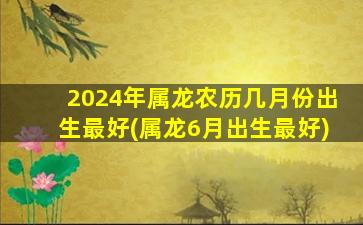 2024年属龙农历几月份出生最好(属龙6月出生最好)